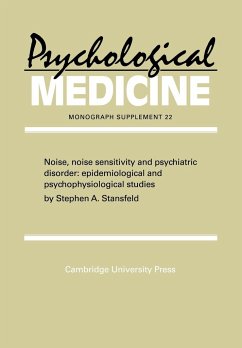 Psychological
MEDICINE

MONOGRAPH SUPPLEMENT 22

Noise, noise sensitivity and psychiatric disorder: epidemiological and psychophysiological studies
by Stephen A. Stansfeld

Cambridge University Press